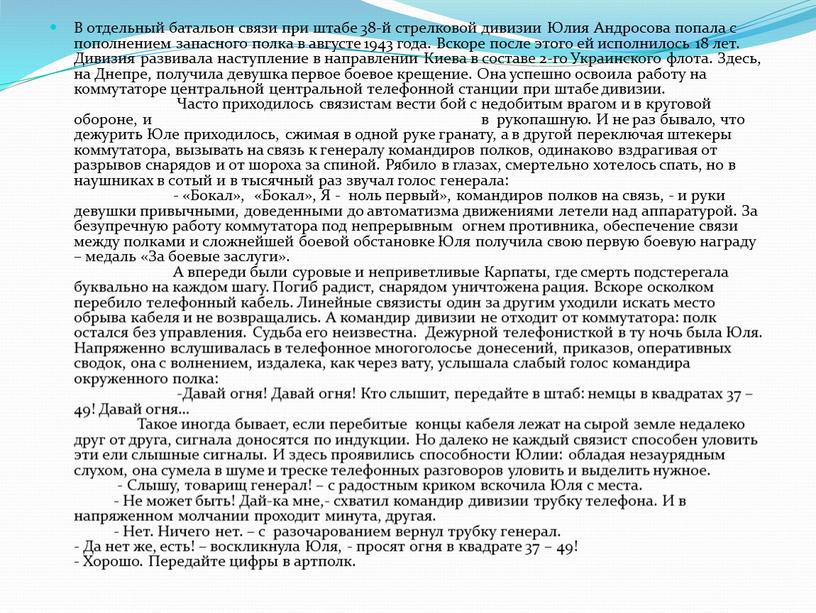 В отдельный батальон связи при штабе 38-й стрелковой дивизии Юлия Андросова попала с пополнением запасного полка в августе 1943 года. Вскоре после этого ей исполнилось 18 лет. Дивизия развивала наступление в направлении Киева в составе 2-го Украинского флота. Здесь, на Днепре, получила девушка первое боевое крещение. Она успешно освоила работу на коммутаторе центральной центральной телефонной станции при штабе дивизии.

Часто приходилось связистам вести бой с недобитым врагом и в круговой обороне, и в рукопашную. И не раз бывало, что дежурить Юле приходилось, сжимая в одной руке гранату, а в другой переключая штекеры коммутатора, вызывать на связь к генералу командиров полков, одинаково вздрагивая от разрывов снарядов и от шороха за спиной. Рябило в глазах, смертельно хотелось спать, но в наушниках в сотый и в тысячный раз звучал голос генерала:

- «Бокал», «Бокал», Я - ноль первый», командиров полков на связь, - и руки девушки привычными, доведенными до автоматизма движениями летели над аппаратурой. За безупречную работу коммутатора под непрерывным огнем противника, обеспечение связи между полками и сложнейшей боевой обстановке Юля получила свою первую боевую награду – медаль «За боевые заслуги».

А впереди были суровые и неприветливые Карпаты, где смерть подстерегала буквально на каждом шагу. Погиб радист, снарядом уничтожена рация. Вскоре осколком перебило телефонный кабель. Линейные связисты один за другим уходили искать место обрыва кабеля и не возвращались. А командир дивизии не отходит от коммутатора: полк остался без управления. Судьба его неизвестна. Дежурной телефонисткой в ту ночь была Юля. Напряженно вслушивалась в телефонное многоголосье донесений, приказов, оперативных сводок, она с волнением, издалека, как через вату, услышала слабый голос командира окруженного полка:

-Давай огня! Давай огня! Кто слышит, передайте в штаб: немцы в квадратах 37 – 49! Давай огня…

Такое иногда бывает, если перебитые концы кабеля лежат на сырой земле недалеко друг от друга, сигнала доносятся по индукции. Но далеко не каждый связист способен уловить эти ели слышные сигналы. И здесь проявились способности Юлии: обладая незаурядным слухом, она сумела в шуме и треске телефонных разговоров уловить и выделить нужное.

- Слышу, товарищ генерал! – с радостным криком вскочила Юля с места.

- Не может быть! Дай-ка мне,- схватил командир дивизии трубку телефона. И в напряженном молчании проходит минута, другая.

- Нет. Ничего нет. – с разочарованием вернул трубку генерал.

- Да нет же, есть! – воскликнула Юля, - просят огня в квадрате 37 – 49!

- Хорошо. Передайте цифры в артполк.